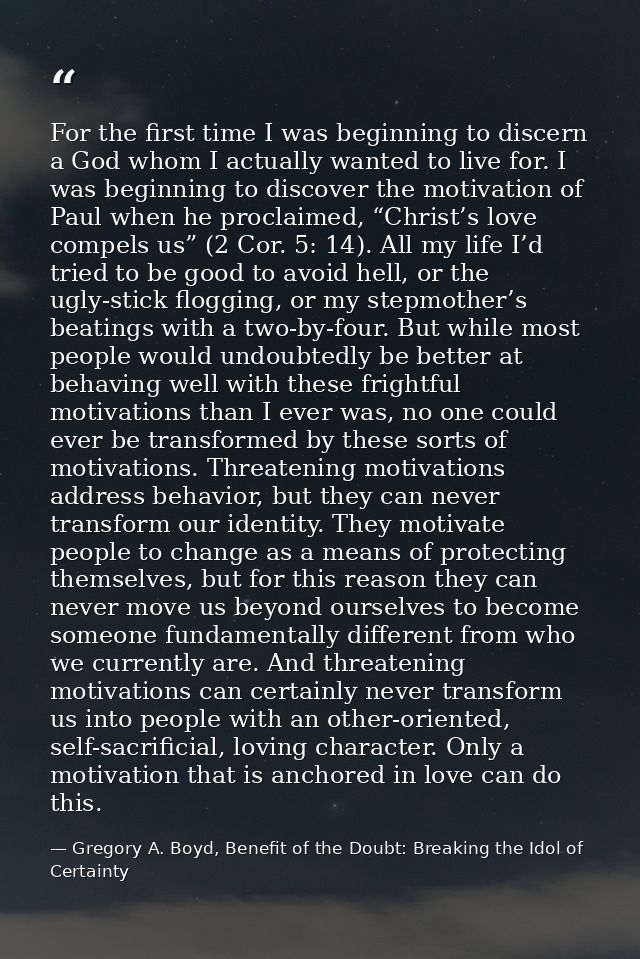 "

For the first time I was beginning to discern a God whom I actually wanted to live for. I was beginning to discover the motivation of Paul when he proclaimed, "Christ's love compels us" (2 Cor. 5: 14). All my life I'd tried to be good to avoid hell, or the ugly-stick flogging, or my stepmother's beatings with a two-by-four. But while most people would undoubtedly be better at behaving well with these frightful motivations than I ever was, no one could ever be transformed by these sorts of motivations. Threatening motivations address behavior, but they can never transform our identity. They motivate people to change as a means of protecting themselves, but for this reason they can never move us beyond ourselves to become someone fundamentally different from who we currently are. And threatening motivations can certainly never transform us into people with an other-oriented, self-sacrificial, loving character. Only a motivation that is anchored in love can do this.

— Gregory A. Boyd, Benefit of the Doubt: Breaking the Idol of Certainty